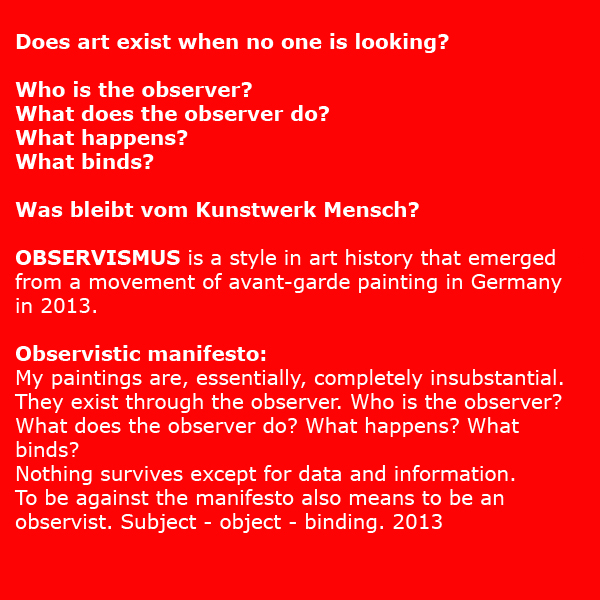 Does art exist when no one is looking?

Who is the observer?
What does the observer do?
What happens?
What binds?

Was bleibt vom Kunstwerk Mensch?

OBSERVISMUS is a style in art history that emerged from a movement of avant-garde painting in Germany in 2013.

Observistic manifesto:
My paintings are, essentially, completely insubstantial. They exist through the observer. Who is the observer? What does the observer do? What happens? What binds?
Nothing survives except for data and information.
To be against the manifesto also means to be an observist. Subject - object - binding. 2013